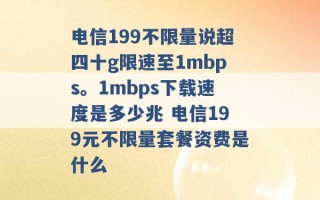 电信199不限量说超四十g限速至1mbps。1mbps下载速度是多少兆 电信199元不限量套餐资费是什么